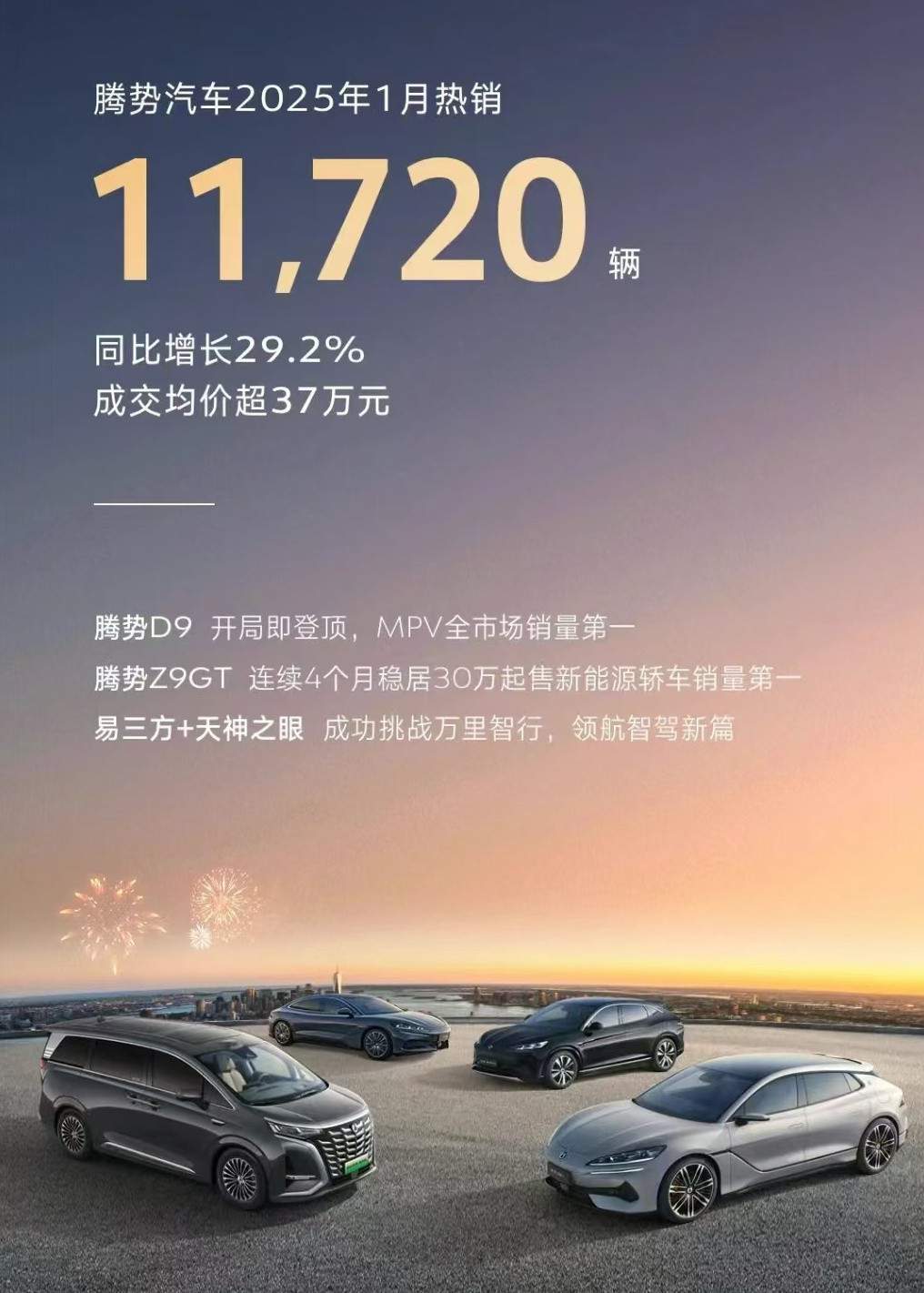 腾势汽车2025年1月热销

11,720 辆

同比增长29.2%
成交均价超37万元

腾势D9 开局即登顶，MPV全市场销量第一
腾势Z9GT 连续4个月稳居30万起售新能源轿车销量第一
易三方+天神之眼 成功挑战万里智行，领航智驾新篇